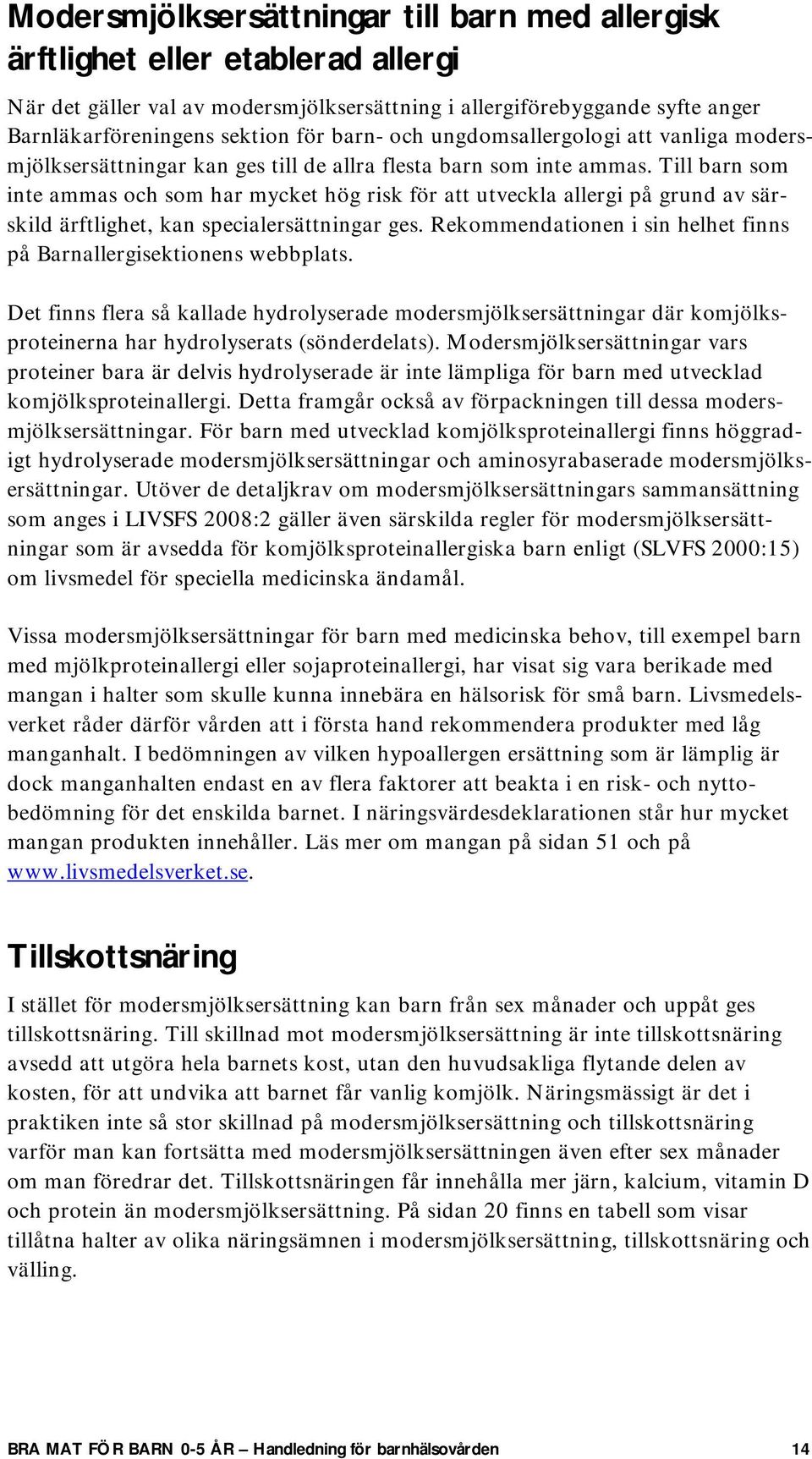 Modersmjölksersättningar till barn med allergisk ärftlighet eller etablerad allergi

När det gäller val av modersmjölksersättning i allergiförebyggande syfte anger Barnläkarföreningens sektion för barn- och ungdomsallergologi att vanliga modersmjölksersättningar kan ges till de allra flesta barn som inte ammas. Till barn som inte ammas och som har mycket hög risk för att utveckla allergi på grund av särskild ärftlighet, kan specialersättningar ges. Rekommendationen i sin helhet finns på Barnallergisektionens webbplats.

Det finns flera så kallade hydrolyserade modersmjölksersättningar där komjölksproteinerna har hydrolyserats (sönderdelats). Modersmjölksersättningar vars proteiner bara är delvis hydrolyserade är inte lämpliga för barn med utvecklad komjölksproteinallergi. Detta framgår också av förpackningen till dessa modersmjölksersättningar. För barn med utvecklad komjölksproteinallergi finns höggradigt hydrolyserade modersmjölksersättningar och aminosyrabaserade modersmjölksersättningar. Utöver de detaljkrav om modersmjölksersättningars sammansättning som anges i LIVSFS 2008:2 gäller även särskilda regler för modersmjölksersättningar som är avsedda för komjölksproteinallergiska barn enligt (SLVFS 2000:15) om livsmedel för speciella medicinska ändamål.

Vissa modersmjölksersättningar för barn med medicinska behov, till exempel barn med mjölkproteinallergi eller sojaproteinallergi, har visat sig vara berikade med mangan i halter som skulle kunna innebära en hälsorisk för små barn. Livsmedelsverket råder därför vården att i första hand rekommendera produkter med låg manganhalt. I bedömningen av vilken hypoallergen ersättning som är lämplig är dock manganhalten endast en av flera faktorer att beakta i en risk- och nyttobedömning för det enskilda barnet. I näringsvärdesdeklarationen står hur mycket mangan produkten innehåller. Läs mer om mangan på sidan 51 och på www.livsmedelsverket.se.

Tillskottsnäring

I stället för modersmjölksersättning kan barn från sex månader och uppåt ges tillskottsnäring. Till skillnad mot modersmjölksersättning är inte tillskottsnäring avsedd att utgöra hela barnets kost, utan den huvudsakliga flytande delen av kosten, för att undvika att barnet får vanlig komjölk. Näringsmässigt är det i praktiken inte så stor skillnad på modersmjölksersättning och tillskottsnäring varför man kan fortsätta med modersmjölksersättningen även efter sex månader om man föredrar det. Tillskottsnäringen får innehålla mer järn, kalcium, vitamin D och protein än modersmjölksersättning. På sidan 20 finns en tabell som visar tillåtna halter av olika näringsämnen i modersmjölksersättning, tillskottsnäring och välling.

BRA MAT FÖR BARN 0-5 ÅR – Handledning för barnhälsovården 14